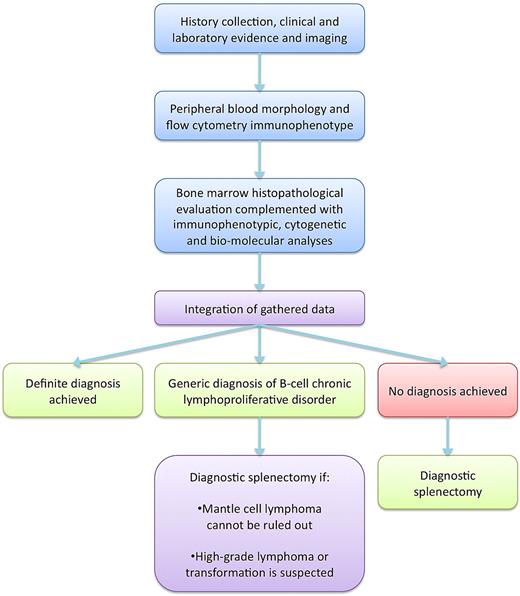 History collection, clinical and laboratory evidence and imaging

Peripheral blood morphology and flow cytometry immunophenotype

Bone marrow histopathological evaluation complemented with immunophenotypic, cytogenetic and bio-molecular analyses

Integration of gathered data

Definite diagnosis achieved

Generic diagnosis of B-cell chronic lymphoproliferative disorder

No diagnosis achieved

Diagnostic splenectomy if:

•Mantle cell lymphoma cannot be ruled out

•High-grade lymphoma or transformation is suspected

Diagnostic splenectomy